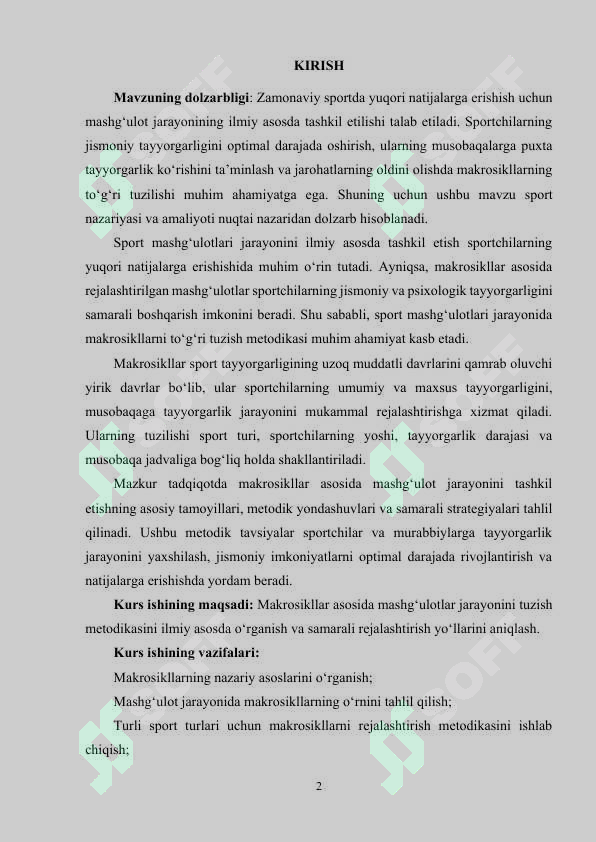 KIRISH

**Mavzuning dolzarbligi**: Zamonaviy sportda yuqori natijalarga erishish uchun mashg‘ulot jarayonining ilmiy asosda tashkil etilishi talab etiladi. Sportchilarning jismoniy tayyorgarligini optimal darajada oshirish, ularning musobaqalarga puxta tayyorgarlik ko‘rishini ta’minlash va jarohatlarning oldini olishda makrosikllarning to‘g‘ri tuzilishi muhim ahamiyatga ega. Shuning uchun ushbu mavzu sport nazariyasi va amaliyoti nuqtai nazaridan dolzarb hisoblanadi.

Sport mashg‘ulotlari jarayonini ilmiy asosda tashkil etish sportchilarning yuqori natijalarga erishishida muhim o‘rin tutadi. Ayniqsa, makrosikllar asosida rejalashtirilgan mashg‘ulotlar sportchilarning jismoniy va psixologik tayyorgarligini samarali boshqarish imkonini beradi. Shu sababli, sport mashg‘ulotlari jarayonida makrosikllarni to‘g‘ri tuzish metodikasi muhim ahamiyat kasb etadi.

Makrosikllar sport tayyorgarligining uzoq muddatli davrlarini qamrab oluvchi yirik davrlar bo‘lib, ular sportchilarning umumiy va maxsus tayyorgarligini, musobaqaga tayyorgarlik jarayonini mukammal rejalashtirishga xizmat qiladi. Ularning tuzilishi sport turi, sportchilarning yoshi, tayyorgarlik darajasi va musobaqa jadvaliga bog‘liq holda shakllantiriladi.

Mazkur tadqiqotda makrosikllar asosida mashg‘ulot jarayonini tashkil etishning asosiy tamoyillari, metodik yondashuvlari va samarali strategiyalari tahlil qilinadi. Ushbu metodik tavsiyalar sportchilar va murabbiylarga tayyorgarlik jarayonini yaxshilash, jismoniy imkoniyatlarni optimal darajada rivojlantirish va natijalarga erishishda yordam beradi.

**Kurs ishining maqsadi:** Makrosikllar asosida mashg‘ulotlar jarayonini tuzish metodikasini ilmiy asosda o‘rganish va samarali rejalashtirish yo‘llarini aniqlash.

**Kurs ishining vazifalari:**

Makrosikllarning nazariy asoslarini o‘rganish;

Mashg‘ulot jarayonida makrosikllarning o‘rnini tahlil qilish;

Turli sport turlari uchun makrosikllarni rejalashtirish metodikasini ishlab chiqish;

2